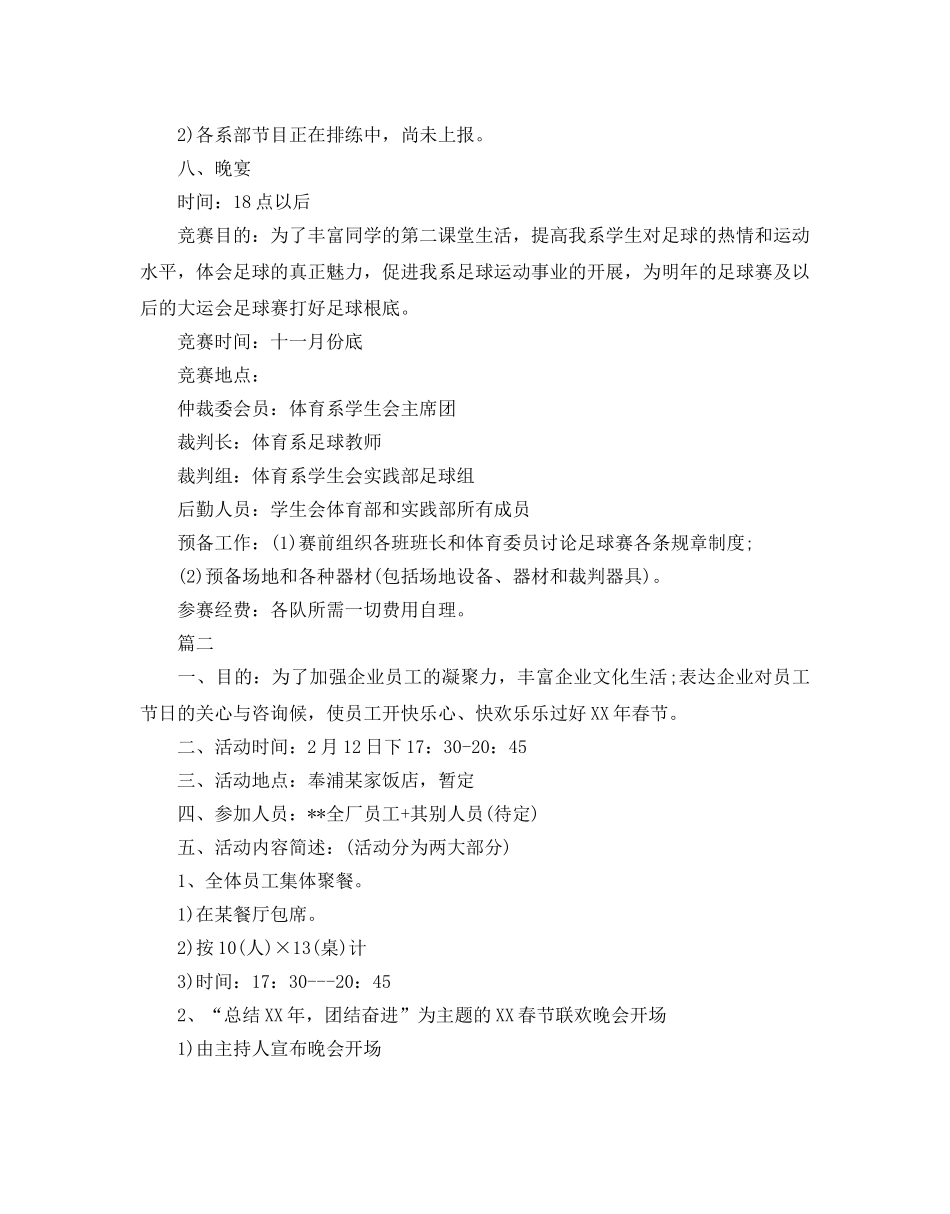 2)各系部节目正在排练中，尚未上报。

八、晚宴

时间：18点以后

竞赛目的：为了丰富同学的第二课堂生活，提高我系学生对足球的热情和运动水平，体会足球的真正魅力，促进我系足球运动事业的开展，为明年的足球赛及以后的大运会足球赛打好足球根底。

竞赛时间：十一月份底

竞赛地点：

仲裁委会员：体育系学生会主席团

裁判长：体育系足球教师

裁判组：体育系学生会实践部足球组

后勤人员：学生会体育部和实践部所有成员

预备工作：(1)赛前组织各班班长和体育委员讨论足球赛各条规章制度;

(2)预备场地和各种器材(包括场地设备、器材和裁判器具)。

参赛经费：各队所需一切费用自理。

篇二

一、目的：为了加强企业员工的凝聚力，丰富企业文化生活;表达企业对员工节日的关心与咨询候，使员工开快乐心、快欢乐乐过好XX年春节。

二、活动时间：2月12日下17：30-20：45

三、活动地点：奉浦某家饭店，暂定

四、参加人员：**全厂员工+其别人员(待定)

五、活动内容简述：(活动分为两大部分)

1、全体员工集体聚餐。

1)在某餐厅包席。

2)按10(人)×13(桌)计

3)时间：17：30---20：45

2、“总结XX年，团结奋进”为主题的XX春节联欢晚会开场

1)由主持人宣布晚会开场